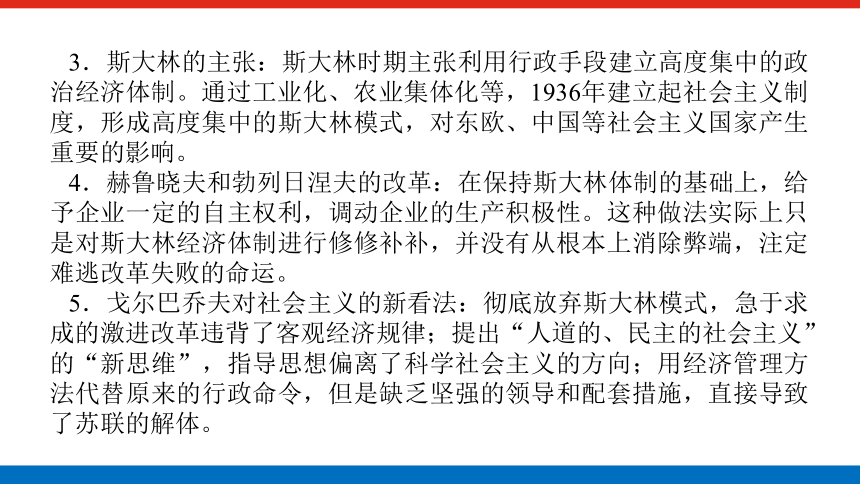 3．斯大林的主张：斯大林时期主张利用行政手段建立高度集中的政治经济体制。通过工业化、农业集体化等，1936年建立起社会主义制度，形成高度集中的斯大林模式，对东欧、中国等社会主义国家产生重要的影响。

4．赫鲁晓夫和勃列日涅夫的改革：在保持斯大林体制的基础上，给予企业一定的自主权利，调动企业的生产积极性。这种做法实际上只是对斯大林经济体制进行修修补补，并没有从根本上消除弊端，注定难逃改革失败的命运。

5．戈尔巴乔夫对社会主义的新看法：彻底放弃斯大林模式，急于求成的激进改革违背了客观经济规律；提出“人道的、民主的社会主义”的“新思维”，指导思想偏离了科学社会主义的方向；用经济管理方法代替原来的行政命令，但是缺乏坚强的领导和配套措施，直接导致了苏联的解体。